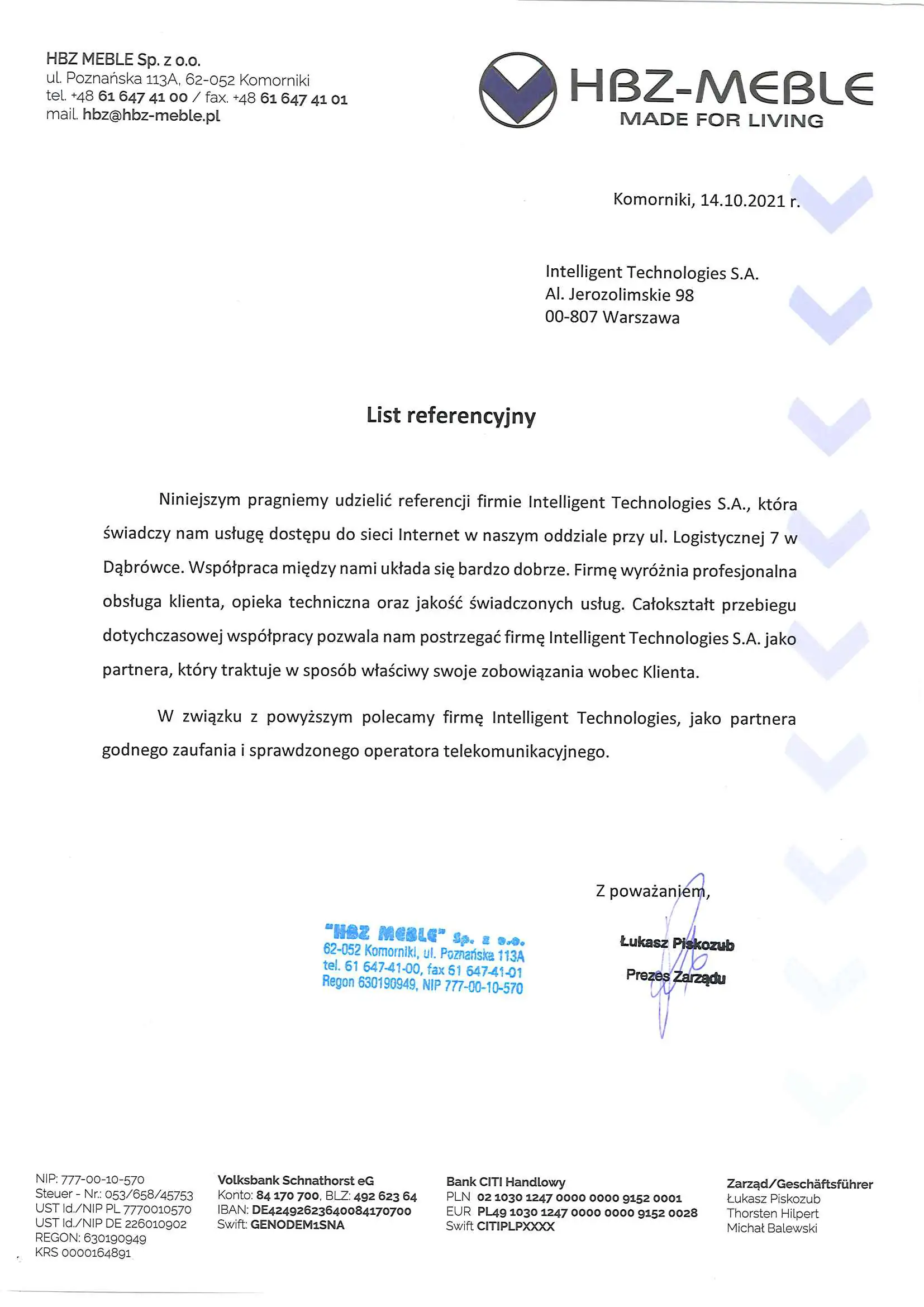 HBZ MEBLE Sp. z o.o.
ul. Poznańska 113A, 62-052 Komorniki
tel. +48 61 647 41 00 / fax. +48 61 647 41 01
mail. hbz@hbz-meble.pl

HBZ-MEBLE
MADE FOR LIVING

Komorniki, 14.10.2021 r.

Intelligent Technologies S.A.
Al. Jerozolimskie 98
00-807 Warszawa

List referencyjny

Niniejszym pragniemy udzielić referencji firmie Intelligent Technologies S.A., która świadczy nam usługę dostępu do sieci Internet w naszym oddziale przy ul. Logistycznej 7 w Dąbrówce. Współpraca między nami układa się bardzo dobrze. Firmę wyróżnia profesjonalna obsługa klienta, opieka techniczna oraz jakość świadczonych usług. Całokształt przebiegu dotychczasowej współpracy pozwala nam postrzegać firmę Intelligent Technologies S.A. jako partnera, który traktuje w sposób właściwy swoje zobowiązania wobec Klienta.

W związku z powyższym polecamy firmę Intelligent Technologies, jako partnera godnego zaufania i sprawdzonego operatora telekomunikacyjnego.

Z poważaniem,

"HBZ MEBLE" Sp. z o.o.
62-052 Komorniki, ul. Poznańska 113A
tel. 61 647-41-00, fax 61 647-41-01
Regon 630190949, NIP 777-00-10-570

Łukasz Piskozub
Prezes Zarządu

NIP: 777-00-10-570
Steuer - Nr.: 053/658/45753
UST Id./NIP PL 7770010570
UST Id./NIP DE 226010902
REGON: 630190949
KRS 0000164891

Volksbank Schnathorst eG
Konto: 84 170 700, BLZ: 492 623 64
IBAN: DE42492623640084170700
Swift: GENODEM1SNA

Bank CITI Handlowy
PLN 02 1030 1247 0000 0000 9152 0001
EUR PL49 1030 1247 0000 0000 9152 0028
Swift CITIPLPXXXX

Zarząd/Geschäftsführer
Łukasz Piskozub
Thorsten Hilpert
Michał Balewski